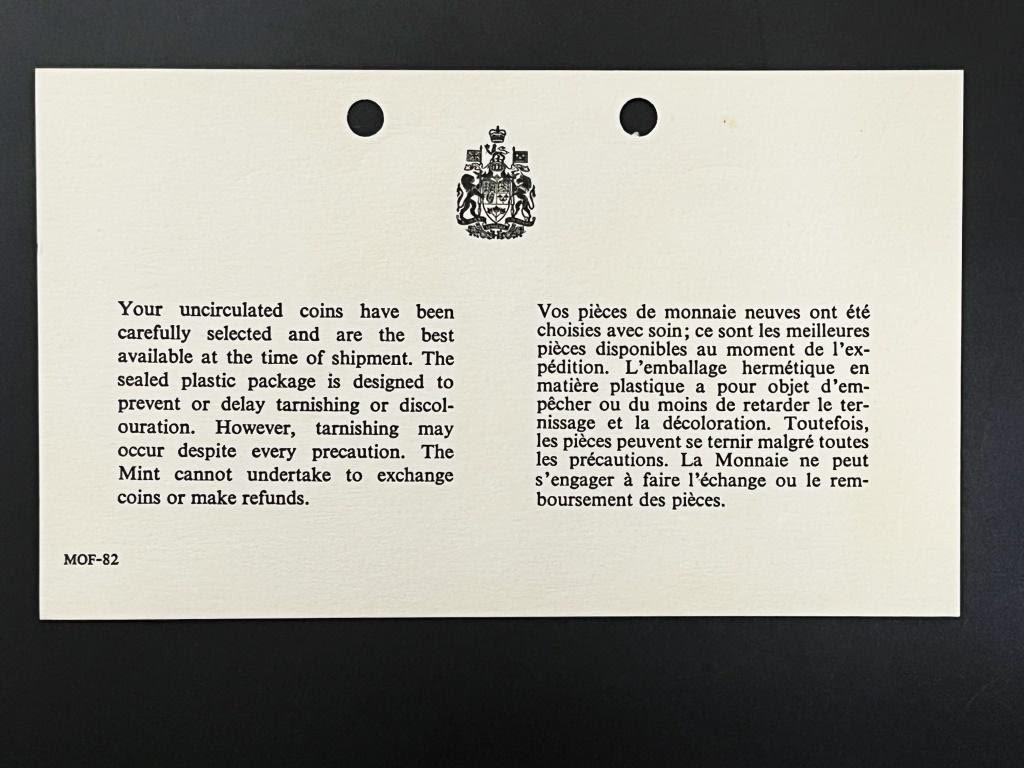 Your uncirculated coins have been carefully selected and are the best available at the time of shipment. The sealed plastic package is designed to prevent or delay tarnishing or discolouration. However, tarnishing may occur despite every precaution. The Mint cannot undertake to exchange coins or make refunds.

Vos pièces de monnaie neuves ont été choisies avec soin; ce sont les meilleures pièces disponibles au moment de l'expédition. L'emballage hermétique en matière plastique a pour objet d'empêcher ou du moins de retarder le ternissage et la décoloration. Toutefois, les pièces peuvent se ternir malgré toutes les précautions. La Monnaie ne peut s'engager à faire l'échange ou le remboursement des pièces.

MOF-82